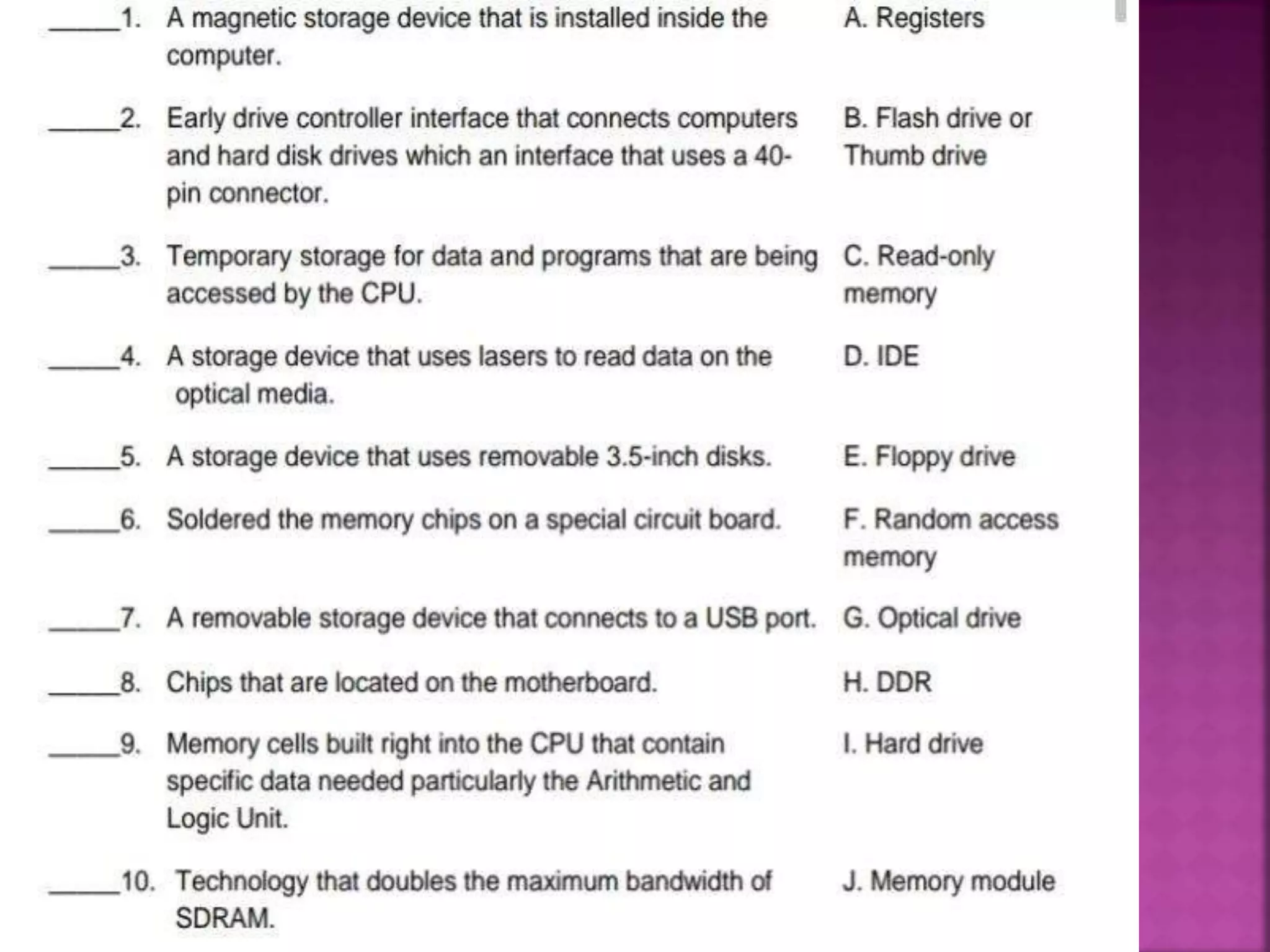 _____1. A magnetic storage device that is installed inside the computer.

_____2. Early drive controller interface that connects computers and hard disk drives which an interface that uses a 40-pin connector.

_____3. Temporary storage for data and programs that are being accessed by the CPU.

_____4. A storage device that uses lasers to read data on the optical media.

_____5. A storage device that uses removable 3.5-inch disks.

_____6. Soldered the memory chips on a special circuit board.

_____7. A removable storage device that connects to a USB port.

_____8. Chips that are located on the motherboard.

_____9. Memory cells built right into the CPU that contain specific data needed particularly the Arithmetic and Logic Unit.

_____10. Technology that doubles the maximum bandwidth of SDRAM.

A. Registers

B. Flash drive or Thumb drive

C. Read-only memory

D. IDE

E. Floppy drive

F. Random access memory

G. Optical drive

H. DDR

I. Hard drive

J. Memory module